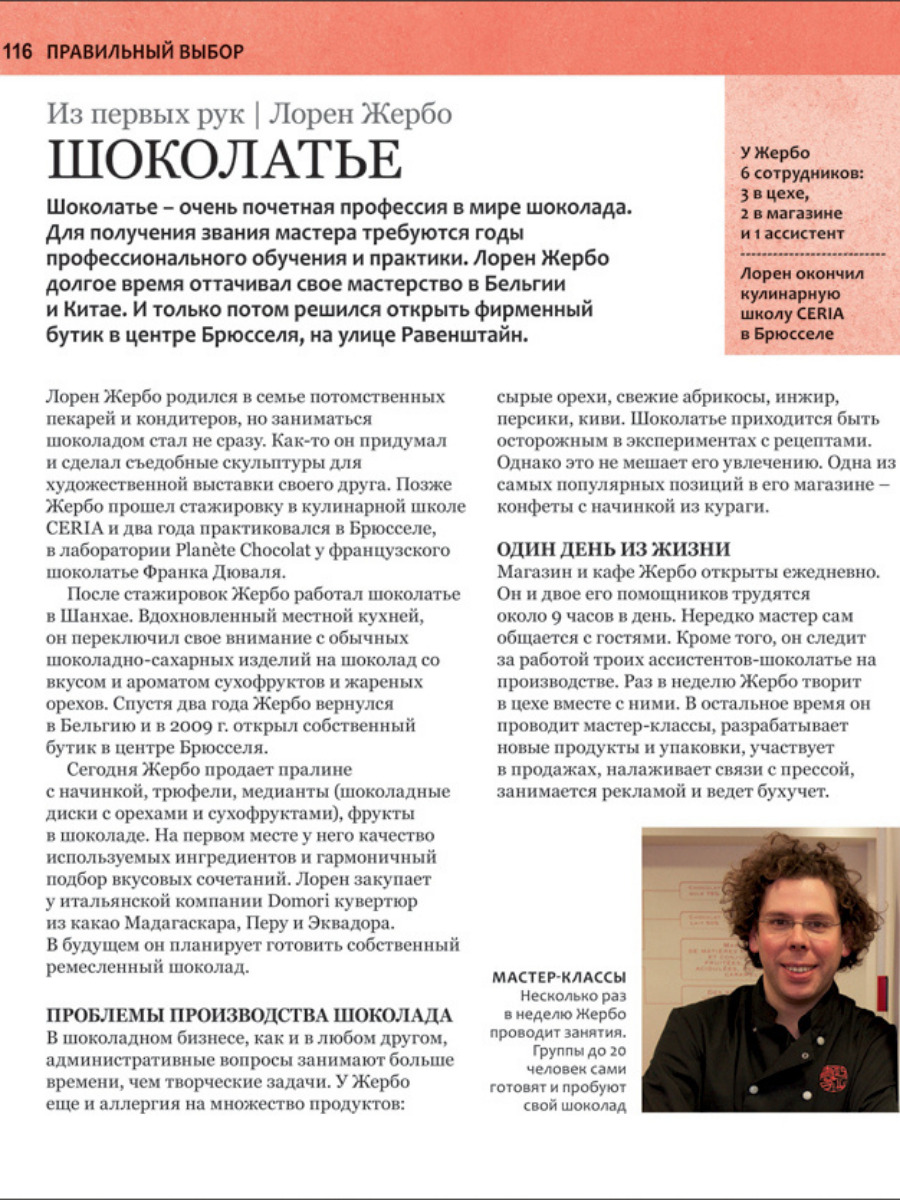 116 ПРАВИЛЬНЫЙ ВЫБОР

Из первых рук | Лорен Жербо

ШОКОЛАТЬЕ

Шоколатье – очень почетная профессия в мире шоколада. Для получения звания мастера требуются годы профессионального обучения и практики. Лорен Жербо долгое время оттачивал свое мастерство в Бельгии и Китае. И только потом решился открыть фирменный бутик в центре Брюсселя, на улице Равенштайн.

У Жербо 6 сотрудников: 3 в цехе, 2 в магазине и 1 ассистент

Лорен окончил кулинарную школу CERIA в Брюсселе

Лорен Жербо родился в семье потомственных пекарей и кондитеров, но заниматься шоколадом стал не сразу. Как-то он придумал и сделал съедобные скульптуры для художественной выставки своего друга. Позже Жербо прошел стажировку в кулинарной школе CERIA и два года практиковался в Брюсселе, в лаборатории Planète Chocolat у французского шоколатье Франка Дюваля.

После стажировок Жербо работал шоколатье в Шанхае. Вдохновленный местной кухней, он переключил свое внимание с обычных шоколадно-сахарных изделий на шоколад со вкусом и ароматом сухофруктов и жареных орехов. Спустя два года Жербо вернулся в Бельгию и в 2009 г. открыл собственный бутик в центре Брюсселя.

Сегодня Жербо продает пралине с начинкой, трюфели, медианты (шоколадные диски с орехами и сухофруктами), фрукты в шоколаде. На первом месте у него качество используемых ингредиентов и гармоничный подбор вкусовых сочетаний. Лорен закупает у итальянской компании Domori кувертюр из какао Мадагаскара, Перу и Эквадора. В будущем он планирует готовить собственный ремесленный шоколад.

ПРОБЛЕМЫ ПРОИЗВОДСТВА ШОКОЛАДА
В шоколадном бизнесе, как и в любом другом, административные вопросы занимают больше времени, чем творческие задачи. У Жербо еще и аллергия на множество продуктов: сырые орехи, свежие абрикосы, инжир, персики, киви. Шоколатье приходится быть осторожным в экспериментах с рецептами. Однако это не мешает его увлечению. Одна из самых популярных позиций в его магазине – конфеты с начинкой из кураги.

ОДИН ДЕНЬ ИЗ ЖИЗНИ
Магазин и кафе Жербо открыты ежедневно. Он и двое его помощников трудятся около 9 часов в день. Нередко мастер сам общается с гостями. Кроме того, он следит за работой троих ассистентов-шоколатье на производстве. Раз в неделю Жербо творит в цехе вместе с ними. В остальное время он проводит мастер-классы, разрабатывает новые продукты и упаковки, участвует в продажах, налаживает связи с прессой, занимается рекламой и ведет бухучет.

МАСТЕР-КЛАССЫ
Несколько раз в неделю Жербо проводит занятия. Группы до 20 человек сами готовят и пробуют свой шоколад